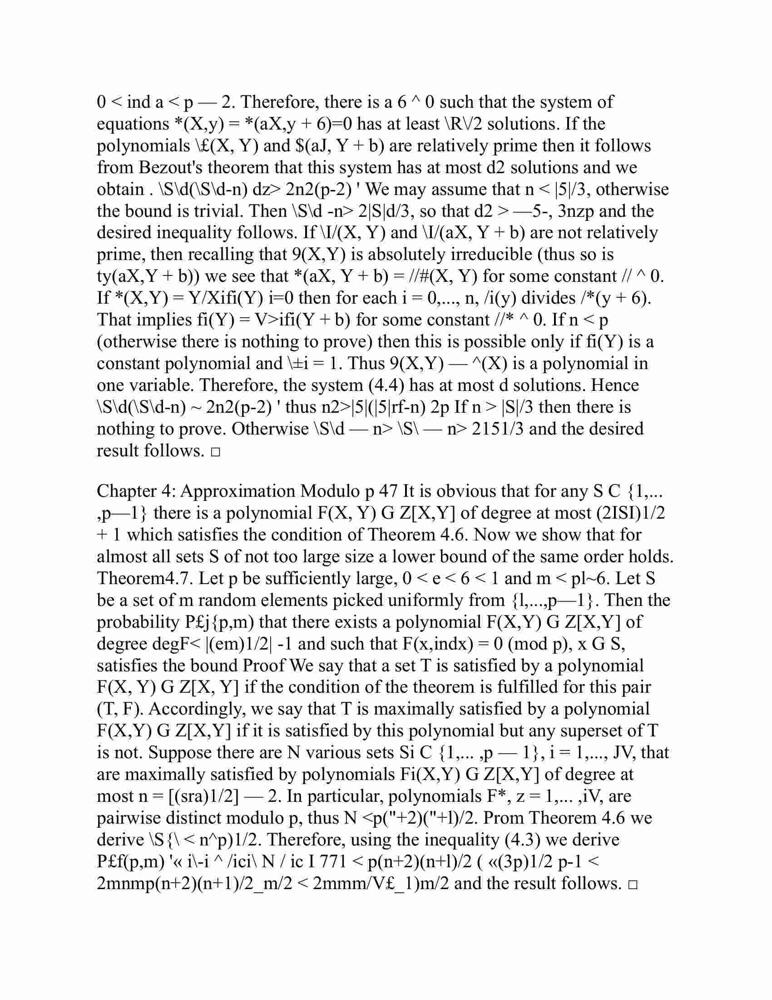 0 < ind a < p — 2. Therefore, there is a 6 ^ 0 such that the system of equations *(X,y) = *(aX,y + 6)=0 has at least \R\/2 solutions. If the polynomials \£(X, Y) and $(aJ, Y + b) are relatively prime then it follows from Bezout's theorem that this system has at most d2 solutions and we obtain . \S\d(\S\d-n) dz> 2n2(p-2) ' We may assume that n < |5|/3, otherwise the bound is trivial. Then \S\d -n> 2|S|d/3, so that d2 > —5-, 3nzp and the desired inequality follows. If \I/(X, Y) and \I/(aX, Y + b) are not relatively prime, then recalling that 9(X,Y) is absolutely irreducible (thus so is ty(aX,Y + b)) we see that *(aX, Y + b) = //#(X, Y) for some constant // ^ 0. If *(X,Y) = Y/Xifi(Y) i=0 then for each i = 0,..., n, /i(y) divides /*(y + 6). That implies fi(Y) = V>ifi(Y + b) for some constant //* ^ 0. If n < p (otherwise there is nothing to prove) then this is possible only if fi(Y) is a constant polynomial and \±i = 1. Thus 9(X,Y) — ^(X) is a polynomial in one variable. Therefore, the system (4.4) has at most d solutions. Hence \S\d(\S\d-n) ~ 2n2(p-2) ' thus n2>|5|(|5|rf-n) 2p If n > |S|/3 then there is nothing to prove. Otherwise \S\d — n> \S\ — n> 2151/3 and the desired result follows. □

Chapter 4: Approximation Modulo p 47 It is obvious that for any S C {1,... ,p—1} there is a polynomial F(X, Y) G Z[X,Y] of degree at most (2ISI)1/2 + 1 which satisfies the condition of Theorem 4.6. Now we show that for almost all sets S of not too large size a lower bound of the same order holds. Theorem4.7. Let p be sufficiently large, 0 < e < 6 < 1 and m < pl~6. Let S be a set of m random elements picked uniformly from {l,...,p—1}. Then the probability P£j{p,m) that there exists a polynomial F(X,Y) G Z[X,Y] of degree degF< |(em)1/2| -1 and such that F(x,indx) = 0 (mod p), x G S, satisfies the bound Proof We say that a set T is satisfied by a polynomial F(X, Y) G Z[X, Y] if the condition of the theorem is fulfilled for this pair (T, F). Accordingly, we say that T is maximally satisfied by a polynomial F(X,Y) G Z[X,Y] if it is satisfied by this polynomial but any superset of T is not. Suppose there are N various sets Si C {1,... ,p — 1}, i = 1,..., JV, that are maximally satisfied by polynomials Fi(X,Y) G Z[X,Y] of degree at most n = [(sra)1/2] — 2. In particular, polynomials F*, z = 1,... ,iV, are pairwise distinct modulo p, thus N <p("+2)("+l)/2. Prom Theorem 4.6 we derive \S{\ < n^p)1/2. Therefore, using the inequality (4.3) we derive P£f(p,m) '« i\-i ^ /ici\ N / ic I 771 < p(n+2)(n+l)/2 ( «(3p)1/2 p-1 < 2mnmp(n+2)(n+1)/2_m/2 < 2mmm/V£_1)m/2 and the result follows. □